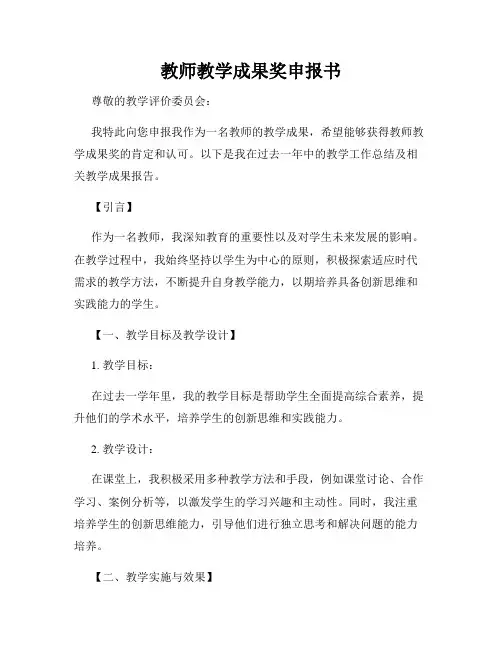 教师教学成果奖申报书

尊敬的教学评价委员会：

我特此向您申报我作为一名教师的教学成果，希望能够获得教师教学成果奖的肯定和认可。以下是我在过去一年中的教学工作总结及相关教学成果报告。

【引言】

作为一名教师，我深知教育的重要性以及对学生未来发展的影响。在教学过程中，我始终坚持以学生为中心的原则，积极探索适应时代需求的教学方法，不断提升自身教学能力，以期培养具备创新思维和实践能力的学生。

【一、教学目标及教学设计】

1. 教学目标：

在过去一学年里，我的教学目标是帮助学生全面提高综合素养，提升他们的学术水平，培养学生的创新思维和实践能力。

2. 教学设计：

在课堂上，我积极采用多种教学方法和手段，例如课堂讨论、合作学习、案例分析等，以激发学生的学习兴趣和主动性。同时，我注重培养学生的创新思维能力，引导他们进行独立思考和解决问题的能力培养。

【二、教学实施与效果】